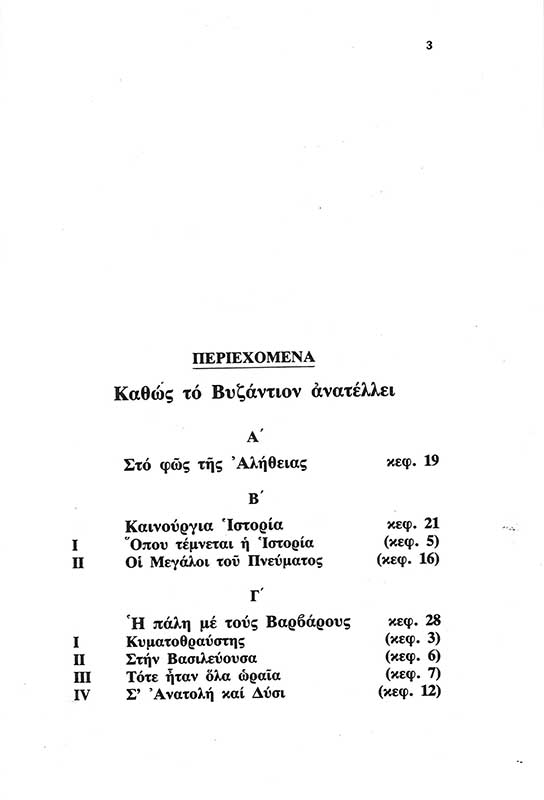 3

ΠΕΡΙΕΧΟΜΕΝΑ

Καθώς τό Βυζάντιον ἀνατέλλει

Α΄

Στό φῶς τῆς Ἀλήθειας κεφ. 19

Β΄

Καινούργια Ἱστορία κεφ. 21
I Ὅπου τέμνεται ἡ Ἱστορία (κεφ. 5)
II Οἱ Μεγάλοι τοῦ Πνεύματος (κεφ. 16)

Γ΄

Ἡ πάλη μέ τούς Βαρβάρους κεφ. 28
I Κυματοθραύστης (κεφ. 3)
II Στήν Βασιλεύουσα (κεφ. 6)
III Τότε ἦταν ὅλα ὡραῖα (κεφ. 7)
IV Σ' Ἀνατολή καί Δύσι (κεφ. 12)